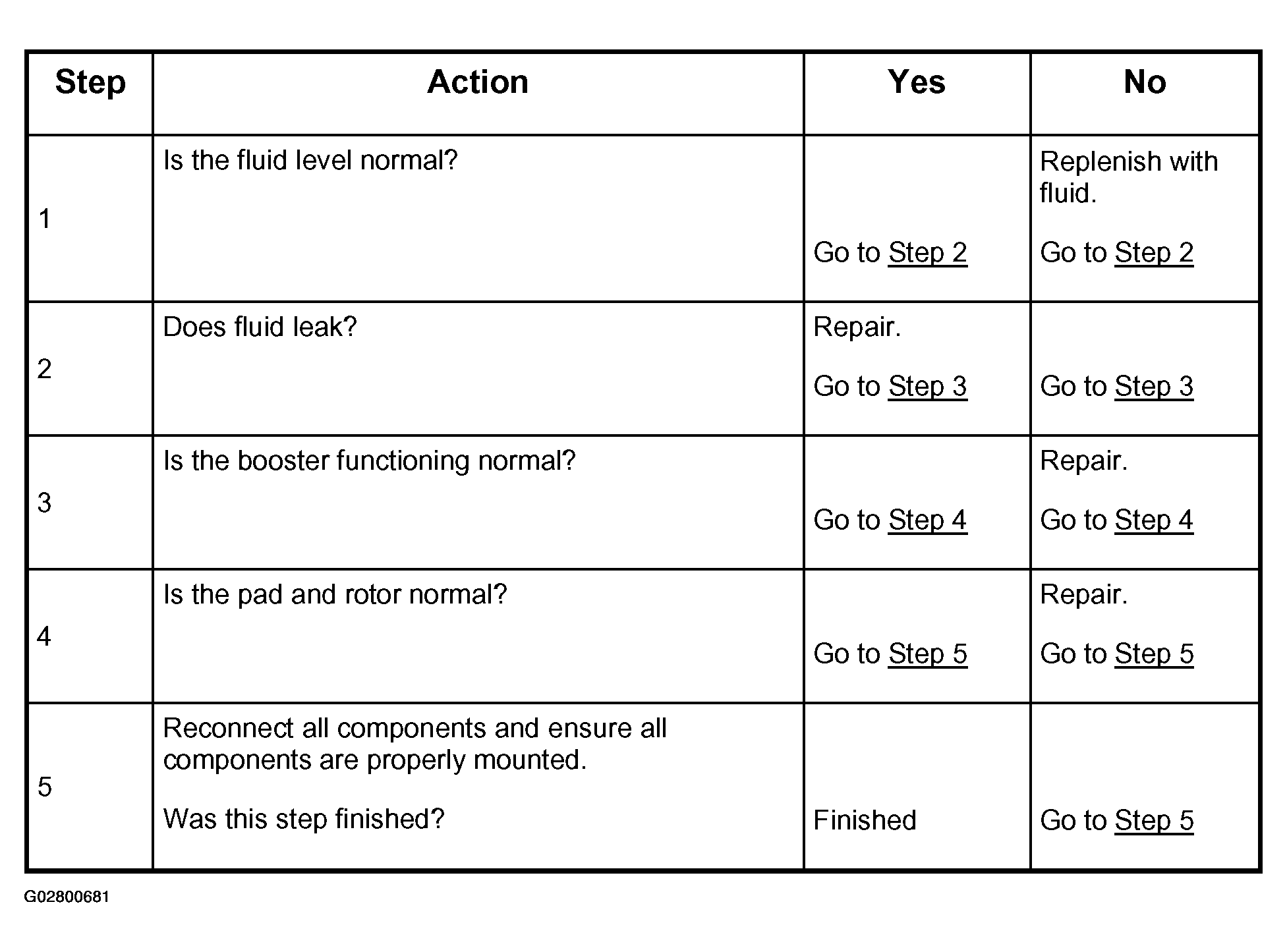 | Step | Action | Yes | No |
|---|---|---|---|
| 1 | Is the fluid level normal? | Go to Step 2 | Replenish with fluid. Go to Step 2 |
| 2 | Does fluid leak? | Repair. Go to Step 3 | Go to Step 3 |
| 3 | Is the booster functioning normal? | Go to Step 4 | Repair. Go to Step 4 |
| 4 | Is the pad and rotor normal? | Go to Step 5 | Repair. Go to Step 5 |
| 5 | Reconnect all components and ensure all components are properly mounted. Was this step finished? | Finished | Go to Step 5 |

G02800681